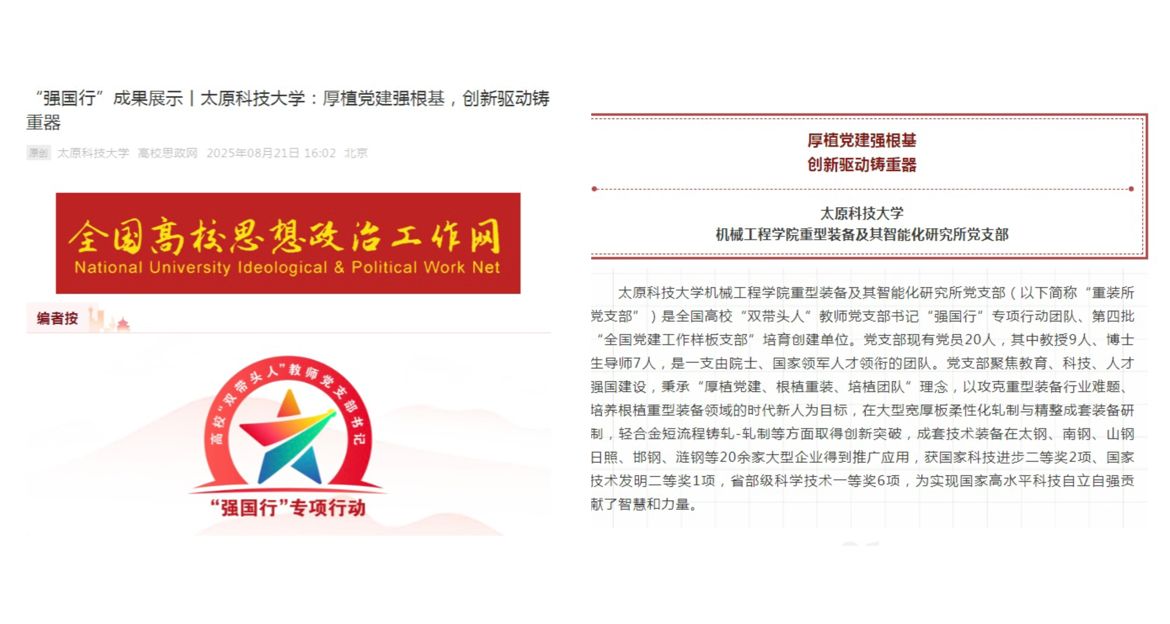 “强国行”成果展示丨太原科技大学：厚植党建强根基，创新驱动铸重器

原创 太原科技大学 高校思政网 2025年08月21日 16:02 北京

全国高校思想政治工作网
National University Ideological & Political Work Net

编者按

高校“双带头人”教师党支部书记
“强国行”专项行动

厚植党建强根基
创新驱动铸重器

太原科技大学
机械工程学院重型装备及其智能化研究所党支部

太原科技大学机械工程学院重型装备及其智能化研究所党支部（以下简称“重装所党支部”）是全国高校“双带头人”教师党支部书记“强国行”专项行动团队、第四批“全国党建工作样板支部”培育创建单位。党支部现有党员20人，其中教授9人、博士生导师7人，是一支由院士、国家领军人才领衔的团队。党支部聚焦教育、科技、人才强国建设，秉承“厚植党建、根植重装、培植团队”理念，以攻克重型装备行业难题、培养根植重型装备领域的时代新人为目标，在大型宽厚板柔性化轧制与精整成套装备研制，轻合金短流程铸轧-轧制等方面取得创新突破，成套技术装备在太钢、南钢、山钢日照、邯钢、涟钢等20余家大型企业得到推广应用，获国家科技进步二等奖2项、国家技术发明二等奖1项，省部级科学技术一等奖6项，为实现国家高水平科技自立自强贡献了智慧和力量。